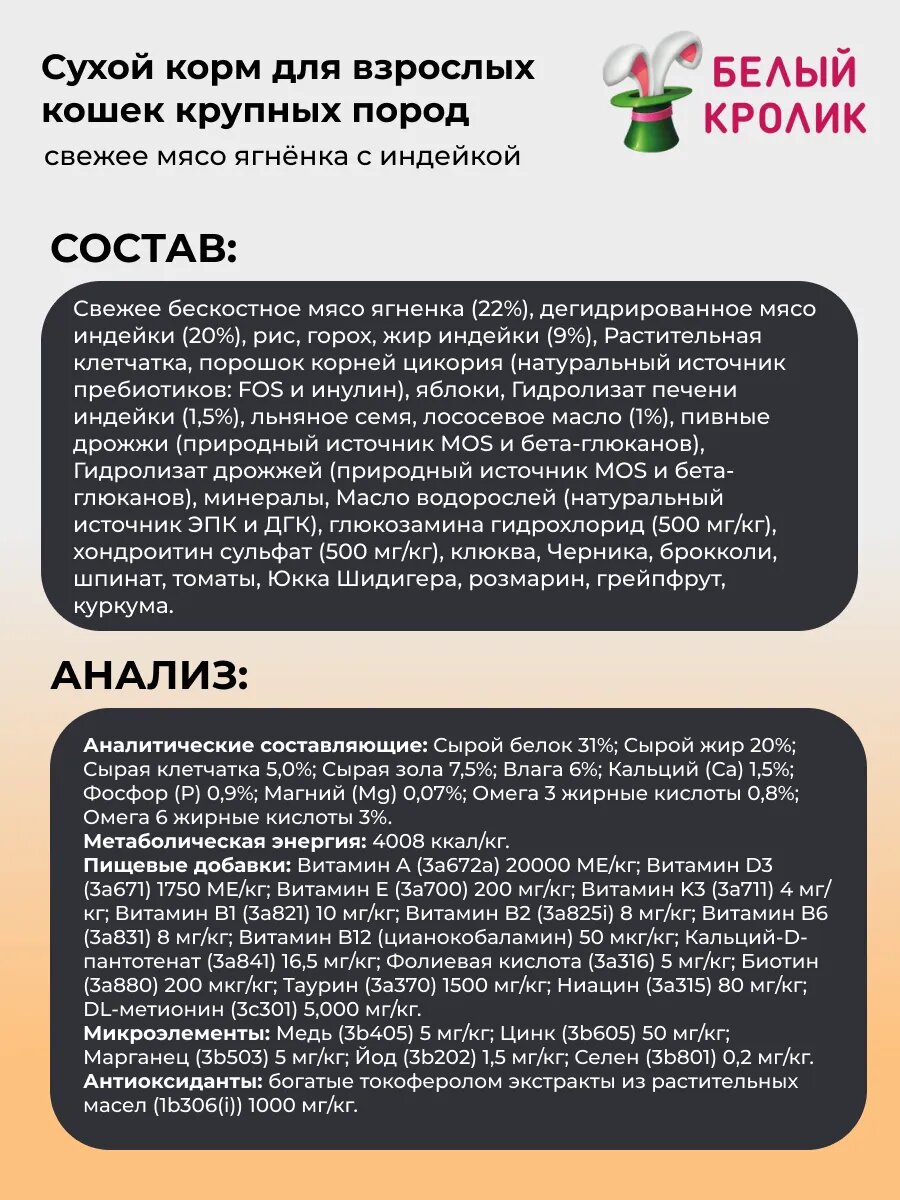 Сухой корм для взрослых кошек крупных пород

свежее мясо ягнёнка с индейкой

БЕЛЫЙ КРОЛИК

СОСТАВ:

Свежее бескостное мясо ягненка (22%), дегидрированное мясо индейки (20%), рис, горох, жир индейки (9%), Растительная клетчатка, порошок корней цикория (натуральный источник пребиотиков: FOS и инулин), яблоки, Гидролизат печени индейки (1,5%), льняное семя, лососевое масло (1%), пивные дрожжи (природный источник MOS и бета-глюканов), Гидролизат дрожжей (природный источник MOS и бета-глюканов), минералы, Масло водорослей (натуральный источник ЭПК и ДГК), глюкозамина гидрохлорид (500 мг/кг), хондроитин сульфат (500 мг/кг), клюква, Черника, брокколи, шпинат, томаты, Юкка Шидигера, розмарин, грейпфрут, куркума.

АНАЛИЗ:

Аналитические составляющие: Сырой белок 31%; Сырой жир 20%; Сырая клетчатка 5,0%; Сырая зола 7,5%; Влага 6%; Кальций (Ca) 1,5%; Фосфор (P) 0,9%; Магний (Mg) 0,07%; Омега 3 жирные кислоты 0,8%; Омега 6 жирные кислоты 3%.
Метаболическая энергия: 4008 ккал/кг.
Пищевые добавки: Витамин А (3a672a) 20000 МЕ/кг; Витамин D3 (3a671) 1750 МЕ/кг; Витамин Е (3a700) 200 мг/кг; Витамин К3 (3a711) 4 мг/кг; Витамин В1 (3a821) 10 мг/кг; Витамин В2 (3a825i) 8 мг/кг; Витамин В6 (3a831) 8 мг/кг; Витамин В12 (цианокобаламин) 50 мкг/кг; Кальций-D-пантотенат (3a841) 16,5 мг/кг; Фолиевая кислота (3a316) 5 мг/кг; Биотин (3a880) 200 мкг/кг; Таурин (3a370) 1500 мг/кг; Ниацин (3a315) 80 мг/кг; DL-метионин (3c301) 5,000 мг/кг.
Микроэлементы: Медь (3b405) 5 мг/кг; Цинк (3b605) 50 мг/кг; Марганец (3b503) 5 мг/кг; Йод (3b202) 1,5 мг/кг; Селен (3b801) 0,2 мг/кг.
Антиоксиданты: богатые токоферолом экстракты из растительных масел (1b306(i)) 1000 мг/кг.